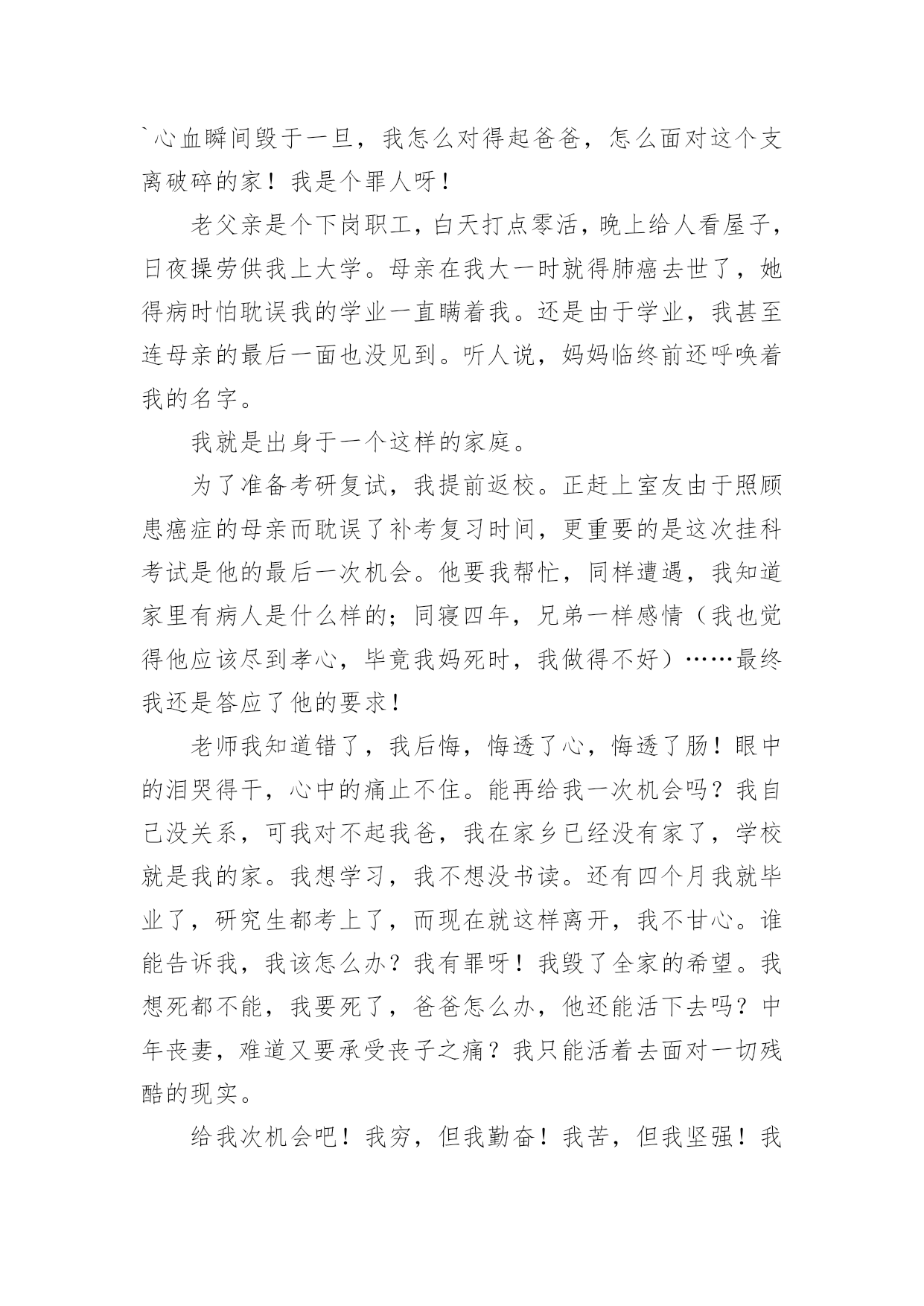 `心血瞬间毁于一旦，我怎么对得起爸爸，怎么面对这个支离破碎的家！我是个罪人呀！

老父亲是个下岗职工，白天打点零活，晚上给人看屋子，日夜操劳供我上大学。母亲在我大一时就得肺癌去世了，她得病时怕耽误我的学业一直瞒着我。还是由于学业，我甚至连母亲的最后一面也没见到。听人说，妈妈临终前还呼唤着我的名字。

我就是出身于一个这样的家庭。

为了准备考研复试，我提前返校。正赶上室友由于照顾患癌症的母亲而耽误了补考复习时间，更重要的是这次挂科考试是他的最后一次机会。他要我帮忙，同样遭遇，我知道家里有病人是什么样的；同寝四年，兄弟一样感情（我也觉得他应该尽到孝心，毕竟我妈死时，我做得不好）……最终我还是答应了他的要求！

老师我知道错了，我后悔，悔透了心，悔透了肠！眼中的泪哭得干，心中的痛止不住。能再给我一次机会吗？我自己没关系，可我对不起我爸，我在家乡已经没有家了，学校就是我的家。我想学习，我不想没书读。还有四个月我就毕业了，研究生都考上了，而现在就这样离开，我不甘心。谁能告诉我，我该怎么办？我有罪呀！我毁了全家的希望。我想死都不能，我要死了，爸爸怎么办，他还能活下去吗？中年丧妻，难道又要承受丧子之痛？我只能活着去面对一切残酷的现实。

给我次机会吧！我穷，但我勤奋！我苦，但我坚强！我